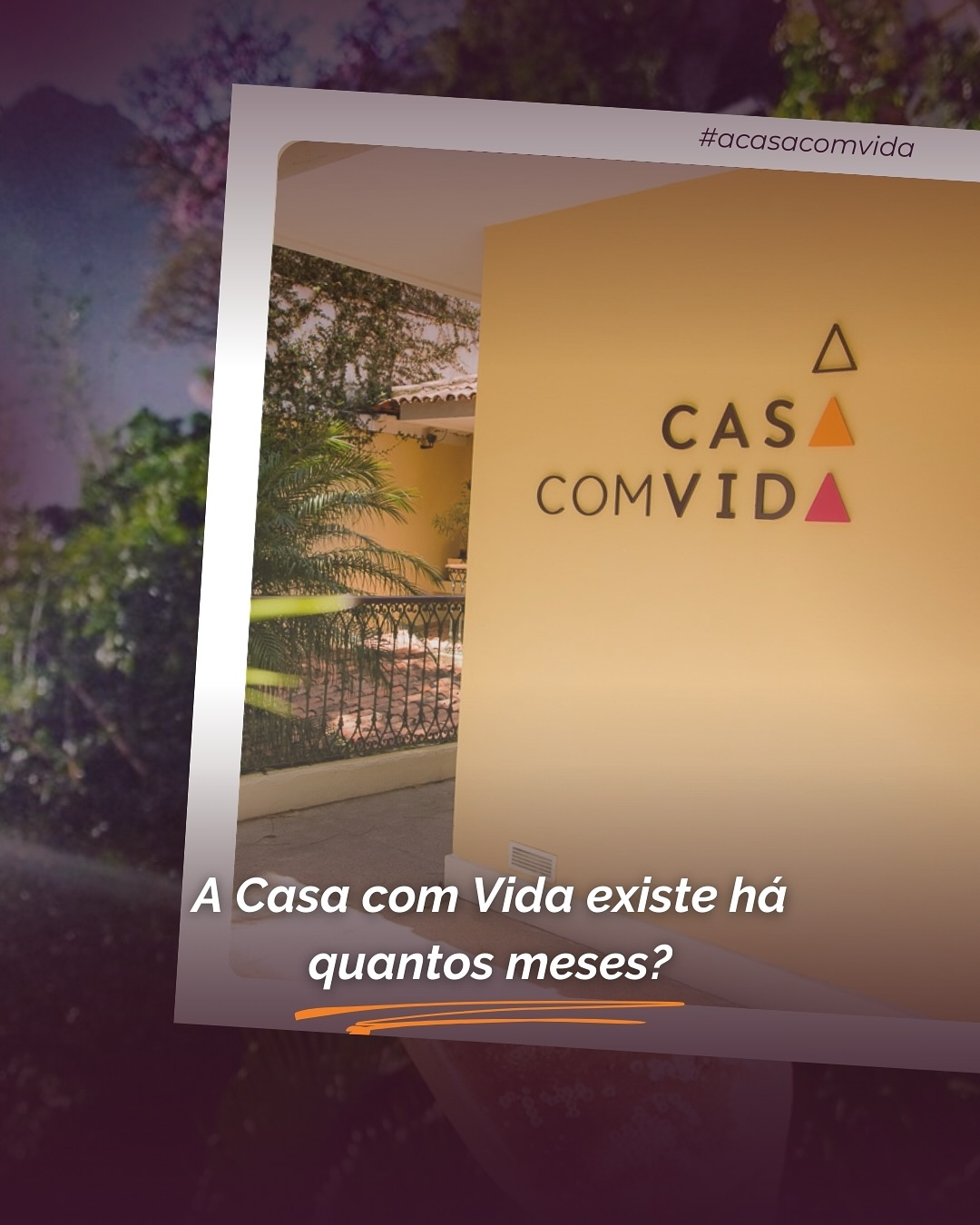 #acasacomvida

CASA
COMVIDA

A Casa com Vida existe há quantos meses?